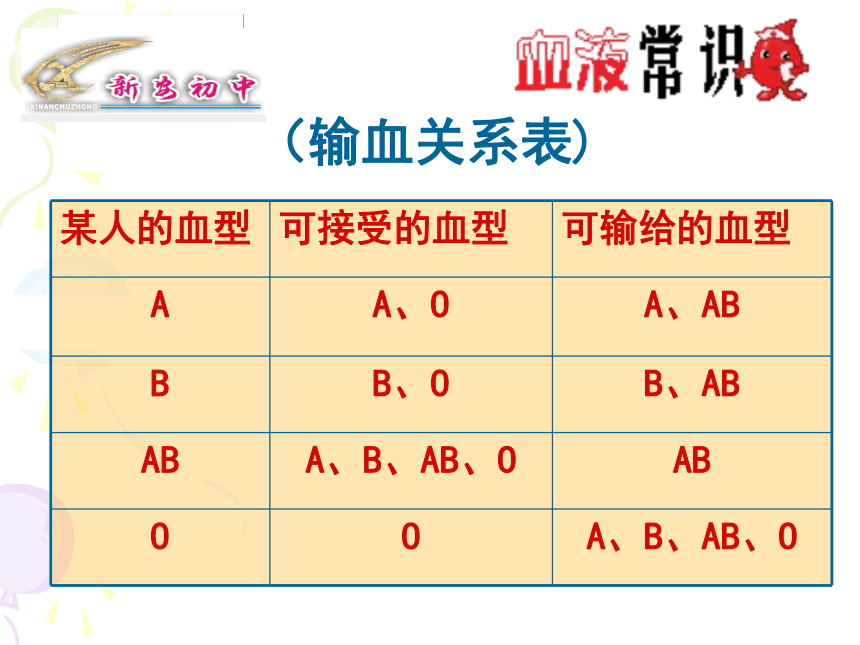 新安初中
XINANCHUZHONG

血液常识

(输血关系表)

| 某人的血型 | 可接受的血型 | 可输给的血型 |
|---|---|---|
| A | A、O | A、AB |
| B | B、O | B、AB |
| AB | A、B、AB、O | AB |
| O | O | A、B、AB、O |